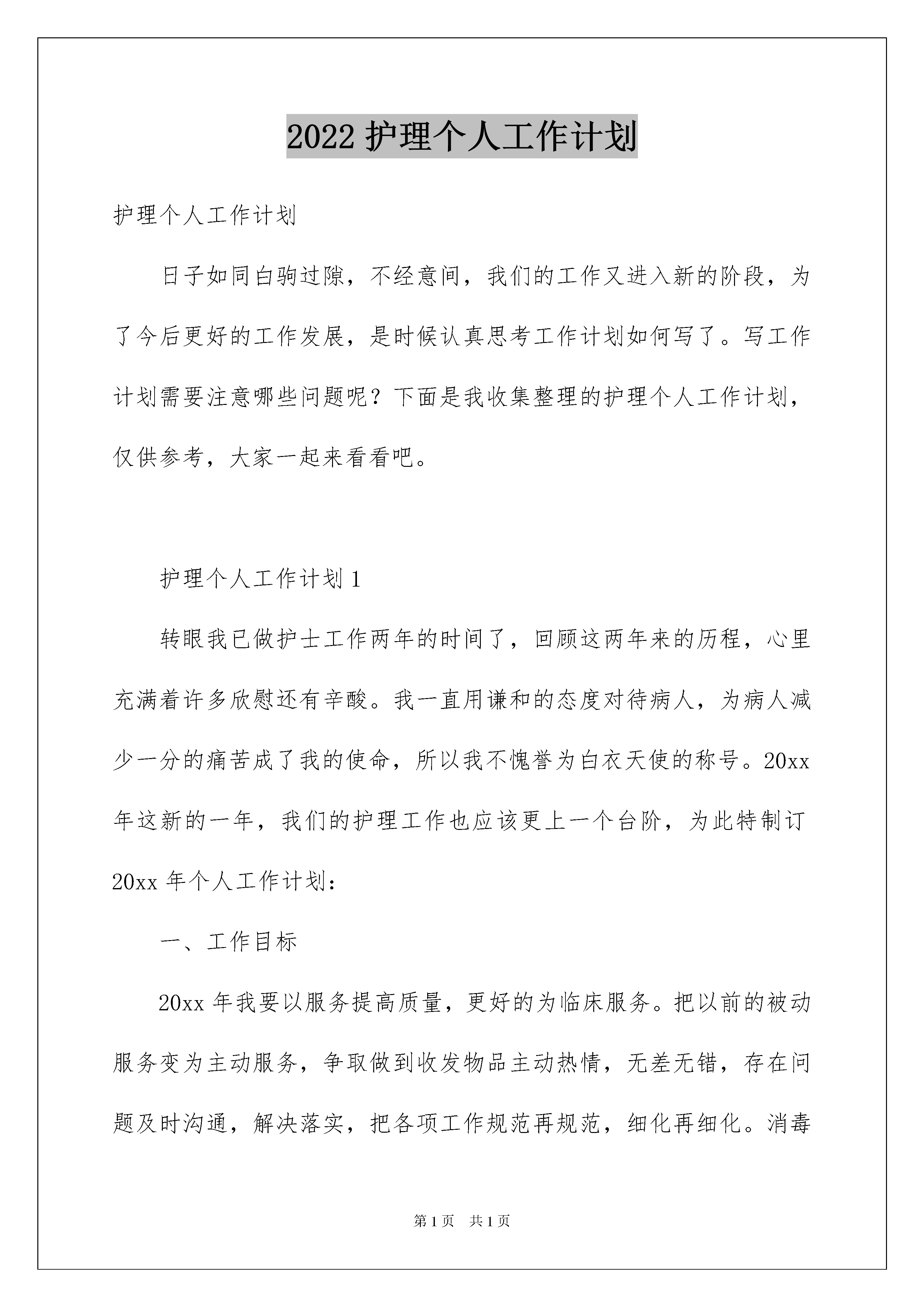 2022 护理个人工作计划

护理个人工作计划

日子如同白驹过隙，不经意间，我们的工作又进入新的阶段，为了今后更好的工作发展，是时候认真思考工作计划如何写了。写工作计划需要注意哪些问题呢？下面是我收集整理的护理个人工作计划，仅供参考，大家一起来看看吧。

护理个人工作计划 1

转眼我已做护士工作两年的时间了，回顾这两年来的历程，心里充满着许多欣慰还有辛酸。我一直用谦和的态度对待病人，为病人减少一分的痛苦成了我的使命，所以我不愧誉为白衣天使的称号。20xx 年这新的一年，我们的护理工作也应该更上一个台阶，为此特制订 20xx 年个人工作计划：

一、工作目标

20xx 年我要以服务提高质量，更好的为临床服务。把以前的被动服务变为主动服务，争取做到收发物品主动热情，无差无错，存在问题及时沟通，解决落实，把各项工作规范再规范，细化再细化。消毒

第 1 页　共 1 页